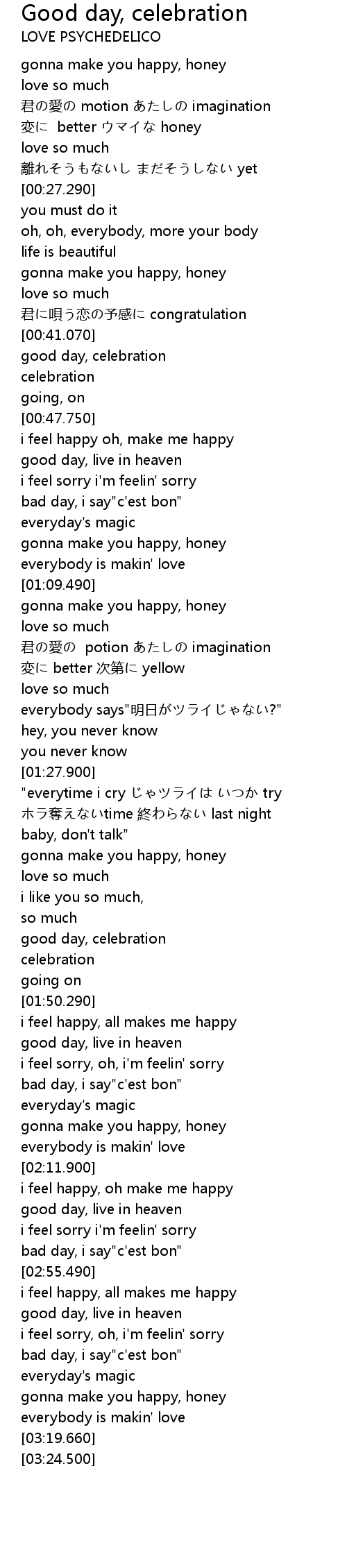 Good day, celebration
LOVE PSYCHEDELICO

gonna make you happy, honey
love so much
君の愛の motion あたしの imagination
変に better ウマイな honey
love so much
離れそうもないし まだそうしない yet
[00:27.290]
you must do it
oh, oh, everybody, more your body
life is beautiful
gonna make you happy, honey
love so much
君に唄う恋の予感に congratulation
[00:41.070]
good day, celebration
celebration
going, on
[00:47.750]
i feel happy oh, make me happy
good day, live in heaven
i feel sorry i'm feelin' sorry
bad day, i say"c'est bon"
everyday's magic
gonna make you happy, honey
everybody is makin' love
[01:09.490]
gonna make you happy, honey
love so much
君の愛の potion あたしの imagination
変に better 次第に yellow
love so much
everybody says"明日がツライじゃない?"
hey, you never know
you never know
[01:27.900]
"everytime i cry じゃツライは いつか try
ホラ奪えないtime 終わらない last night
baby, don't talk"
gonna make you happy, honey
love so much
i like you so much,
so much
good day, celebration
celebration
going on
[01:50.290]
i feel happy, all makes me happy
good day, live in heaven
i feel sorry, oh, i'm feelin' sorry
bad day, i say"c'est bon"
everyday's magic
gonna make you happy, honey
everybody is makin' love
[02:11.900]
i feel happy, oh make me happy
good day, live in heaven
i feel sorry i'm feelin' sorry
bad day, i say"c'est bon"
[02:55.490]
i feel happy, all makes me happy
good day, live in heaven
i feel sorry, oh, i'm feelin' sorry
bad day, i say"c'est bon"
everyday's magic
gonna make you happy, honey
everybody is makin' love
[03:19.660]
[03:24.500]